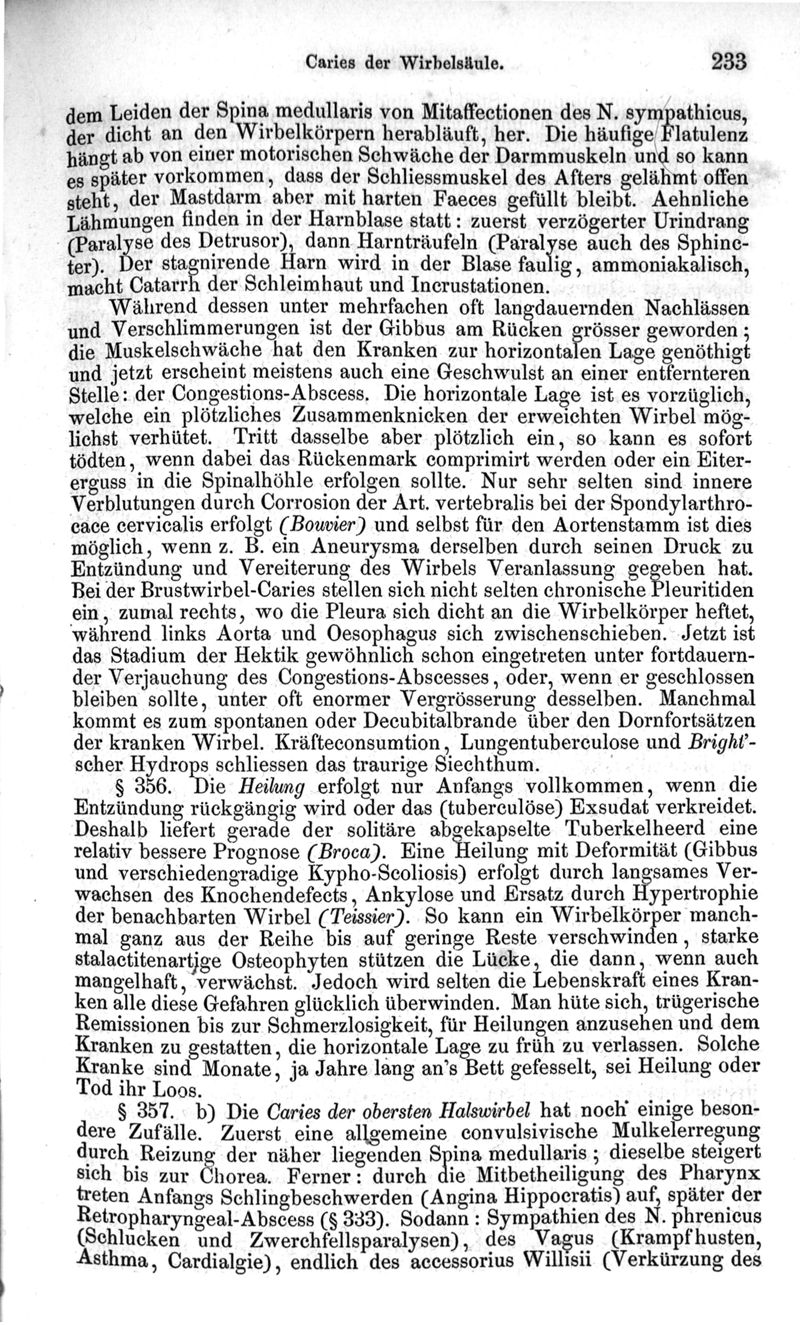 Caries der Wirbelsäule. 233

dem Leiden der Spina medullaris von Mitaffectionen des N. sympathicus, der dicht an den Wirbelkörpern herabläuft, her. Die häufige Flatulenz hängt ab von einer motorischen Schwäche der Darmmuskeln und so kann es später vorkommen, dass der Schliessmuskel des Afters gelähmt offen steht, der Mastdarm aber mit harten Faeces gefüllt bleibt. Aehnliche Lähmungen finden in der Harnblase statt: zuerst verzögerter Urindrang (Paralyse des Detrusor), dann Harnträufeln (Paralyse auch des Sphincter). Der stagnirende Harn wird in der Blase faulig, ammoniakalisch, macht Catarrh der Schleimhaut und Incrustationen.

Während dessen unter mehrfachen oft langdauernden Nachlässen und Verschlimmerungen ist der Gibbus am Rücken grösser geworden; die Muskelschwäche hat den Kranken zur horizontalen Lage genöthigt und jetzt erscheint meistens auch eine Geschwulst an einer entfernteren Stelle: der Congestions-Abscess. Die horizontale Lage ist es vorzüglich, welche ein plötzliches Zusammenknicken der erweichten Wirbel möglichst verhütet. Tritt dasselbe aber plötzlich ein, so kann es sofort tödten, wenn dabei das Rückenmark comprimirt werden oder ein Eitererguss in die Spinalhöhle erfolgen sollte. Nur sehr selten sind innere Verblutungen durch Corrosion der Art. vertebralis bei der Spondylarthrocace cervicalis erfolgt (Bouvier) und selbst für den Aortenstamm ist dies möglich, wenn z. B. ein Aneurysma derselben durch seinen Druck zu Entzündung und Vereiterung des Wirbels Veranlassung gegeben hat. Bei der Brustwirbel-Caries stellen sich nicht selten chronische Pleuritiden ein, zumal rechts, wo die Pleura sich dicht an die Wirbelkörper heftet, während links Aorta und Oesophagus sich zwischenschieben. Jetzt ist das Stadium der Hektik gewöhnlich schon eingetreten unter fortdauernder Verjauchung des Congestions-Abscesses, oder, wenn er geschlossen bleiben sollte, unter oft enormer Vergrösserung desselben. Manchmal kommt es zum spontanen oder Decubitalbrande über den Dornfortsätzen der kranken Wirbel. Kräfteconsumtion, Lungentuberculose und Bright'scher Hydrops schliessen das traurige Siechthum.

§ 356. Die Heilung erfolgt nur Anfangs vollkommen, wenn die Entzündung rückgängig wird oder das (tuberculöse) Exsudat verkreidet. Deshalb liefert gerade der solitäre abgekapselte Tuberkelheerd eine relativ bessere Prognose (Broca). Eine Heilung mit Deformität (Gibbus und verschiedengradige Kypho-Scoliosis) erfolgt durch langsames Verwachsen des Knochendefects, Ankylose und Ersatz durch Hypertrophie der benachbarten Wirbel (Teissier). So kann ein Wirbelkörper manchmal ganz aus der Reihe bis auf geringe Reste verschwinden, starke stalactitenartige Osteophyten stützen die Lücke, die dann, wenn auch mangelhaft, verwächst. Jedoch wird selten die Lebenskraft eines Kranken alle diese Gefahren glücklich überwinden. Man hüte sich, trügerische Remissionen bis zur Schmerzlosigkeit, für Heilungen anzusehen und dem Kranken zu gestatten, die horizontale Lage zu früh zu verlassen. Solche Kranke sind Monate, ja Jahre lang an's Bett gefesselt, sei Heilung oder Tod ihr Loos.

§ 357. b) Die Caries der obersten Halswirbel hat noch einige besondere Zufälle. Zuerst eine allgemeine convulsivische Mulkelerregung durch Reizung der näher liegenden Spina medullaris; dieselbe steigert sich bis zur Chorea. Ferner: durch die Mitbetheiligung des Pharynx treten Anfangs Schlingbeschwerden (Angina Hippocratis) auf, später der Retropharyngeal-Abscess (§ 333). Sodann: Sympathien des N. phrenicus (Schlucken und Zwerchfellsparalysen), des Vagus (Krampfhusten, Asthma, Cardialgie), endlich des accessorius Willisii (Verkürzung des